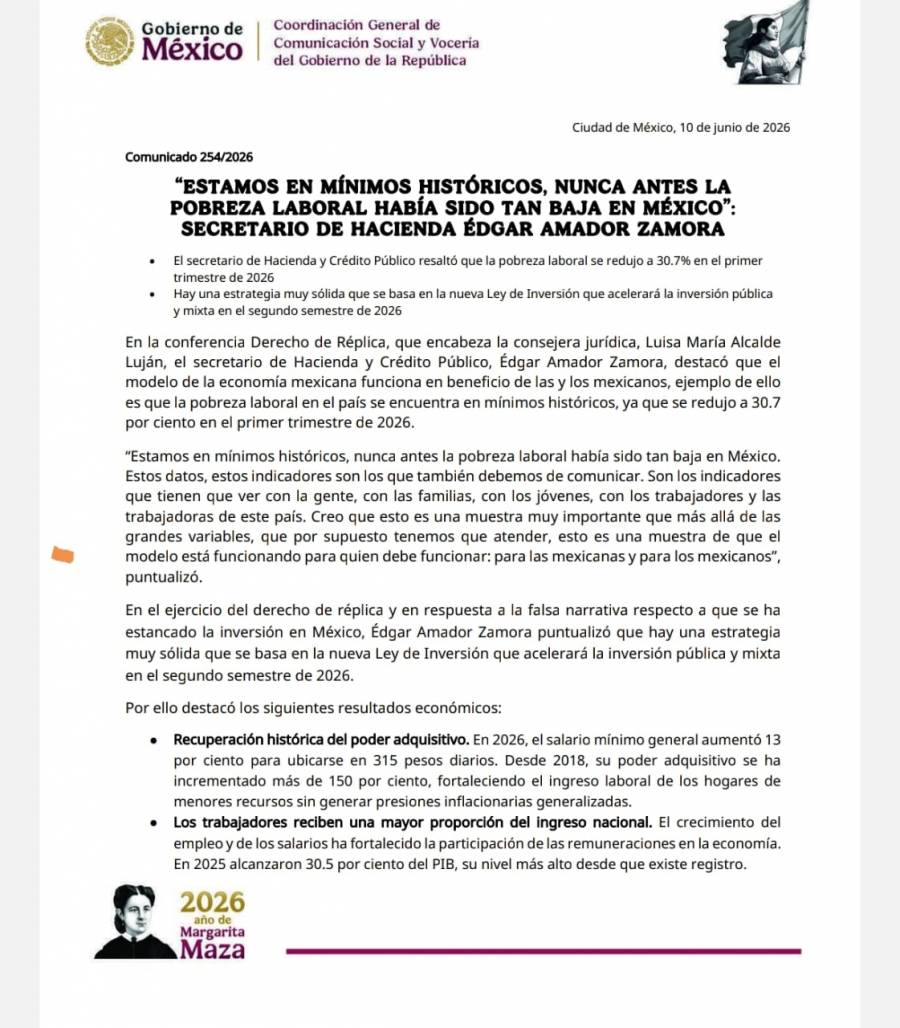 Gobierno de México

Coordinación General de Comunicación Social y Vocería del Gobierno de la República

Ciudad de México, 10 de junio de 2026

Comunicado 254/2026

"ESTAMOS EN MÍNIMOS HISTÓRICOS, NUNCA ANTES LA POBREZA LABORAL HABÍA SIDO TAN BAJA EN MÉXICO": SECRETARIO DE HACIENDA ÉDGAR AMADOR ZAMORA

• El secretario de Hacienda y Crédito Público resaltó que la pobreza laboral se redujo a 30.7% en el primer trimestre de 2026
• Hay una estrategia muy sólida que se basa en la nueva Ley de Inversión que acelerará la inversión pública y mixta en el segundo semestre de 2026

En la conferencia Derecho de Réplica, que encabeza la consejera jurídica, Luisa María Alcalde Luján, el secretario de Hacienda y Crédito Público, Édgar Amador Zamora, destacó que el modelo de la economía mexicana funciona en beneficio de las y los mexicanos, ejemplo de ello es que la pobreza laboral en el país se encuentra en mínimos históricos, ya que se redujo a 30.7 por ciento en el primer trimestre de 2026.

"Estamos en mínimos históricos, nunca antes la pobreza laboral había sido tan baja en México. Estos datos, estos indicadores son los que también debemos de comunicar. Son los indicadores que tienen que ver con la gente, con las familias, con los jóvenes, con los trabajadores y las trabajadoras de este país. Creo que esto es una muestra muy importante que más allá de las grandes variables, que por supuesto tenemos que atender, esto es una muestra de que el modelo está funcionando para quien debe funcionar: para las mexicanas y para los mexicanos", puntualizó.

En el ejercicio del derecho de réplica y en respuesta a la falsa narrativa respecto a que se ha estancado la inversión en México, Édgar Amador Zamora puntualizó que hay una estrategia muy sólida que se basa en la nueva Ley de Inversión que acelerará la inversión pública y mixta en el segundo semestre de 2026.

Por ello destacó los siguientes resultados económicos:

• Recuperación histórica del poder adquisitivo. En 2026, el salario mínimo general aumentó 13 por ciento para ubicarse en 315 pesos diarios. Desde 2018, su poder adquisitivo se ha incrementado más de 150 por ciento, fortaleciendo el ingreso laboral de los hogares de menores recursos sin generar presiones inflacionarias generalizadas.
• Los trabajadores reciben una mayor proporción del ingreso nacional. El crecimiento del empleo y de los salarios ha fortalecido la participación de las remuneraciones en la economía. En 2025 alcanzaron 30.5 por ciento del PIB, su nivel más alto desde que existe registro.

2026 año de Margarita Maza